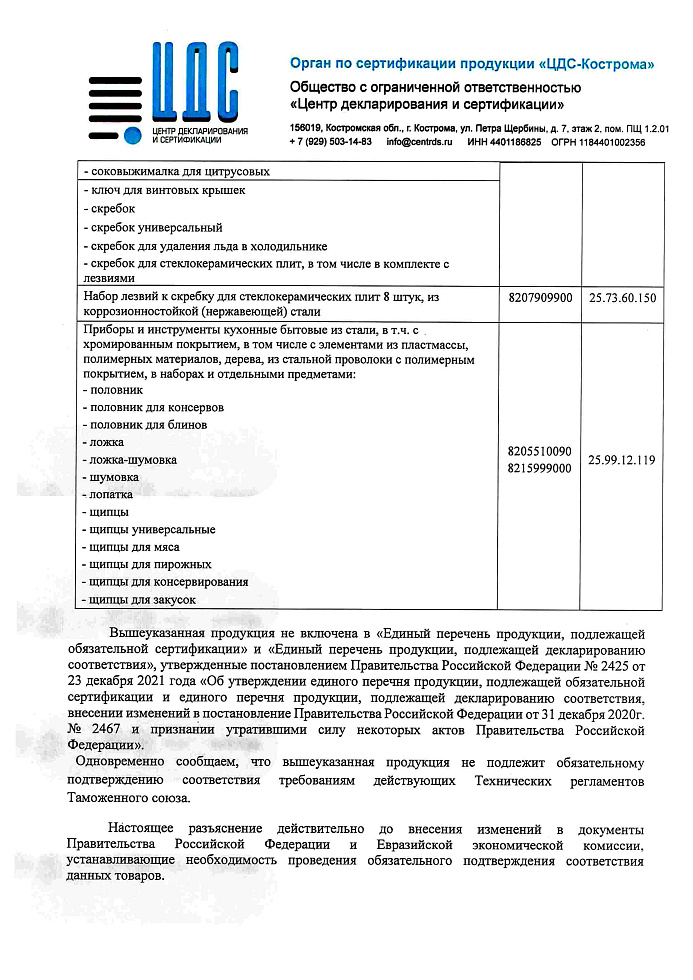 ЦДС
ЦЕНТР ДЕКЛАРИРОВАНИЯ И СЕРТИФИКАЦИИ

Орган по сертификации продукции «ЦДС-Кострома»
Общество с ограниченной ответственностью «Центр декларирования и сертификации»
156019, Костромская обл., г. Кострома, ул. Петра Щербины, д. 7, этаж 2, пом. ПЩ 1.2.01
+ 7 (929) 503-14-83 info@centrds.ru ИНН 4401186825 ОГРН 1184401002356

| | | |
|---|---|---|
| - соковыжималка для цитрусовых<br>- ключ для винтовых крышек<br>- скребок<br>- скребок универсальный<br>- скребок для удаления льда в холодильнике<br>- скребок для стеклокерамических плит, в том числе в комплекте с лезвиями | | |
| Набор лезвий к скребку для стеклокерамических плит 8 штук, из коррозионностойкой (нержавеющей) стали | 8207909900 | 25.73.60.150 |
| Приборы и инструменты кухонные бытовые из стали, в т.ч. с хромированным покрытием, в том числе с элементами из пластмассы, полимерных материалов, дерева, из стальной проволоки с полимерным покрытием, в наборах и отдельными предметами:<br>- половник<br>- половник для консервов<br>- половник для блинов<br>- ложка<br>- ложка-шумовка<br>- шумовка<br>- лопатка<br>- щипцы<br>- щипцы универсальные<br>- щипцы для мяса<br>- щипцы для пирожных<br>- щипцы для консервирования<br>- щипцы для закусок | 8205510090<br>8215999000 | 25.99.12.119 |

Вышеуказанная продукция не включена в «Единый перечень продукции, подлежащей обязательной сертификации» и «Единый перечень продукции, подлежащей декларированию соответствия», утвержденные постановлением Правительства Российской Федерации № 2425 от 23 декабря 2021 года «Об утверждении единого перечня продукции, подлежащей обязательной сертификации и единого перечня продукции, подлежащей декларированию соответствия, внесении изменений в постановление Правительства Российской Федерации от 31 декабря 2020г. № 2467 и признании утратившими силу некоторых актов Правительства Российской Федерации».

Одновременно сообщаем, что вышеуказанная продукция не подлежит обязательному подтверждению соответствия требованиям действующих Технических регламентов Таможенного союза.

Настоящее разъяснение действительно до внесения изменений в документы Правительства Российской Федерации и Евразийской экономической комиссии, устанавливающие необходимость проведения обязательного подтверждения соответствия данных товаров.